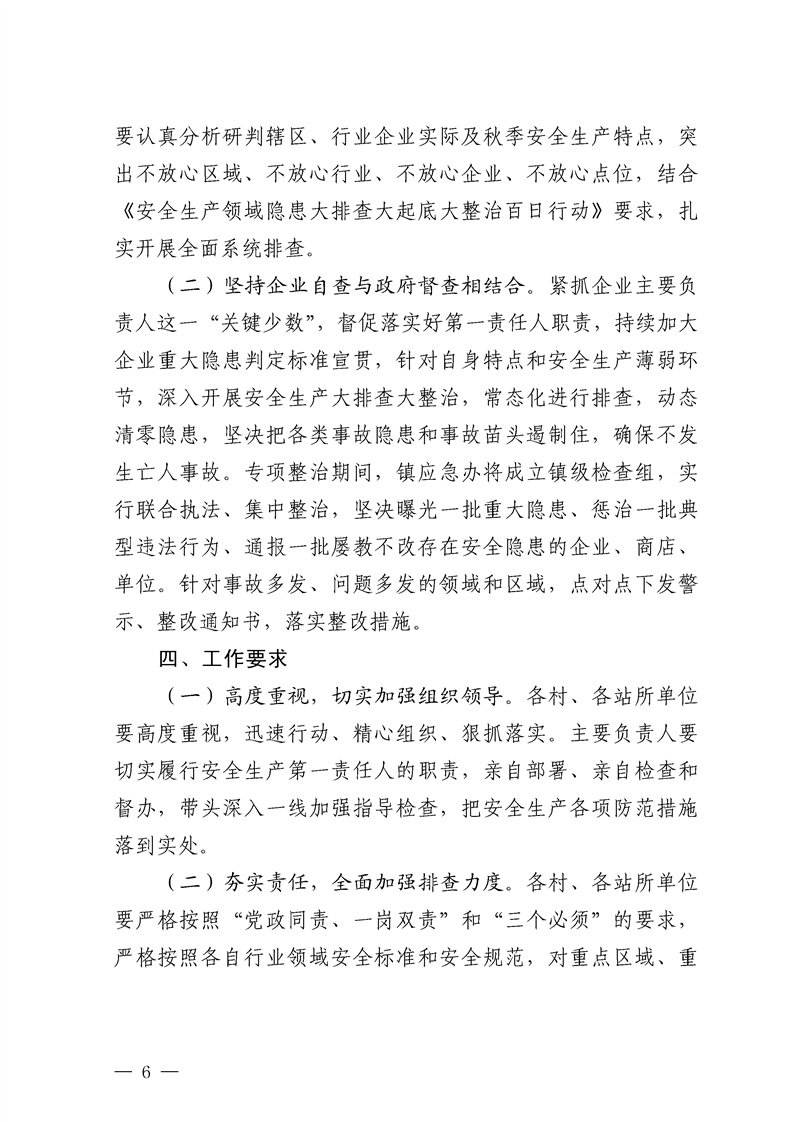 要认真分析研判辖区、行业企业实际及秋季安全生产特点，突出不放心区域、不放心行业、不放心企业、不放心点位，结合《安全生产领域隐患大排查大起底大整治百日行动》要求，扎实开展全面系统排查。

（二）坚持企业自查与政府督查相结合。紧抓企业主要负责人这一“关键少数”，督促落实好第一责任人职责，持续加大企业重大隐患判定标准宣贯，针对自身特点和安全生产薄弱环节，深入开展安全生产大排查大整治，常态化进行排查，动态清零隐患，坚决把各类事故隐患和事故苗头遏制住，确保不发生亡人事故。专项整治期间，镇应急办将成立镇级检查组，实行联合执法、集中整治，坚决曝光一批重大隐患、惩治一批典型违法行为、通报一批屡教不改存在安全隐患的企业、商店、单位。针对事故多发、问题多发的领域和区域，点对点下发警示、整改通知书，落实整改措施。

四、工作要求

（一）高度重视，切实加强组织领导。各村、各站所单位要高度重视，迅速行动、精心组织、狠抓落实。主要负责人要切实履行安全生产第一责任人的职责，亲自部署、亲自检查和督办，带头深入一线加强指导检查，把安全生产各项防范措施落到实处。

（二）夯实责任，全面加强排查力度。各村、各站所单位要严格按照“党政同责、一岗双责”和“三个必须”的要求，严格按照各自行业领域安全标准和安全规范，对重点区域、重

— 6 —